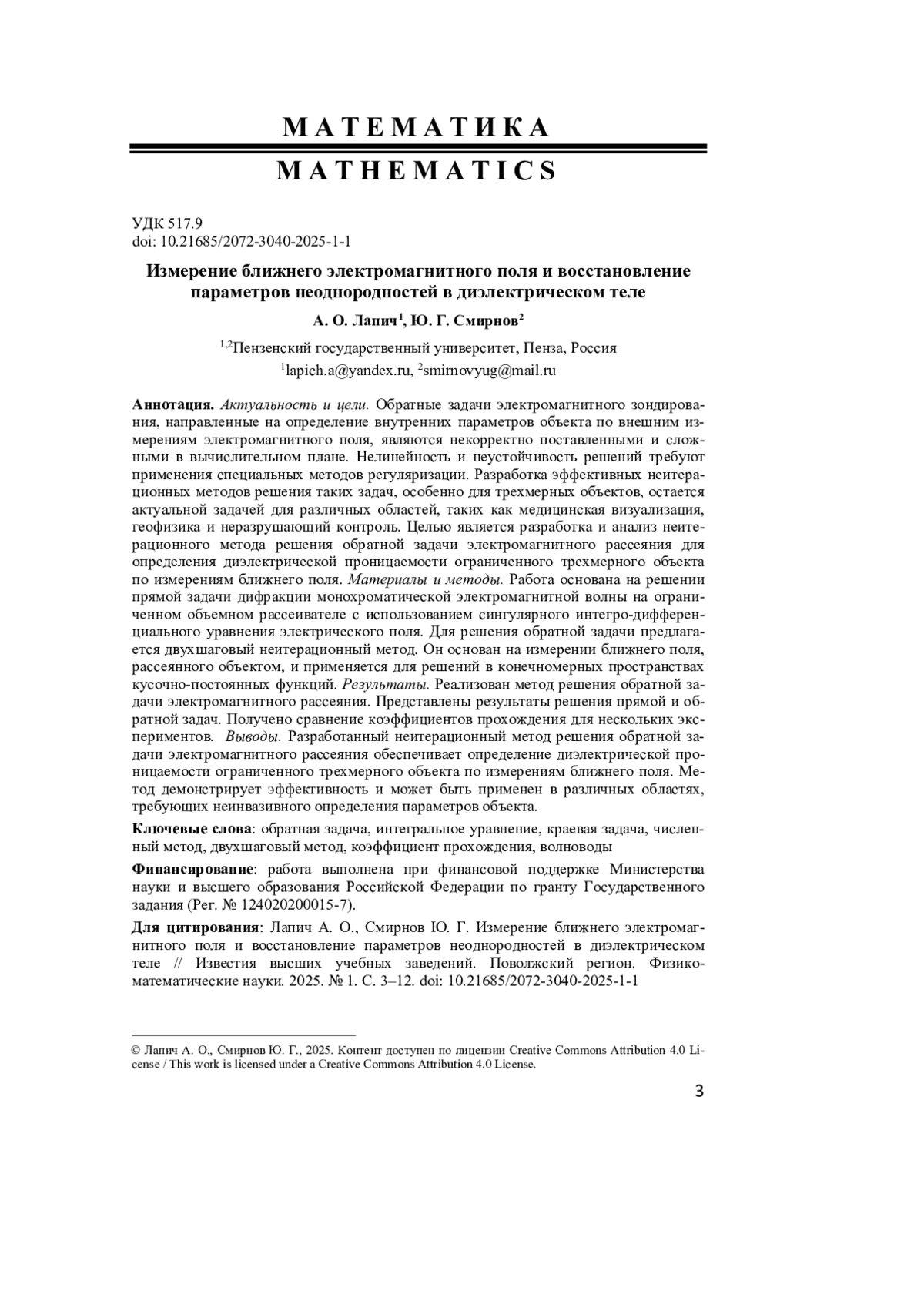 МАТЕМАТИКА

MATHEMATICS

УДК 517.9
doi: 10.21685/2072-3040-2025-1-1

Измерение ближнего электромагнитного поля и восстановление параметров неоднородностей в диэлектрическом теле

А. О. Лапич$^1$, Ю. Г. Смирнов$^2$

$^{1,2}$Пензенский государственный университет, Пенза, Россия
$^1$lapich.a@yandex.ru, $^2$smirnovyug@mail.ru

Аннотация. Актуальность и цели. Обратные задачи электромагнитного зондирования, направленные на определение внутренних параметров объекта по внешним измерениям электромагнитного поля, являются некорректно поставленными и сложными в вычислительном плане. Нелинейность и неустойчивость решений требуют применения специальных методов регуляризации. Разработка эффективных неитерационных методов решения таких задач, особенно для трехмерных объектов, остается актуальной задачей для различных областей, таких как медицинская визуализация, геофизика и неразрушающий контроль. Целью является разработка и анализ неитерационного метода решения обратной задачи электромагнитного рассеяния для определения диэлектрической проницаемости ограниченного трехмерного объекта по измерениям ближнего поля. Материалы и методы. Работа основана на решении прямой задачи дифракции монохроматической электромагнитной волны на ограниченном объемном рассеивателе с использованием сингулярного интегро-дифференциального уравнения электрического поля. Для решения обратной задачи предлагается двухшаговый неитерационный метод. Он основан на измерении ближнего поля, рассеянного объектом, и применяется для решений в конечномерных пространствах кусочно-постоянных функций. Результаты. Реализован метод решения обратной задачи электромагнитного рассеяния. Представлены результаты решения прямой и обратной задач. Получено сравнение коэффициентов прохождения для нескольких экспериментов. Выводы. Разработанный неитерационный метод решения обратной задачи электромагнитного рассеяния обеспечивает определение диэлектрической проницаемости ограниченного трехмерного объекта по измерениям ближнего поля. Метод демонстрирует эффективность и может быть применен в различных областях, требующих неинвазивного определения параметров объекта.

Ключевые слова: обратная задача, интегральное уравнение, краевая задача, численный метод, двухшаговый метод, коэффициент прохождения, волноводы

Финансирование: работа выполнена при финансовой поддержке Министерства науки и высшего образования Российской Федерации по гранту Государственного задания (Рег. № 124020200015-7).

Для цитирования: Лапич А. О., Смирнов Ю. Г. Измерение ближнего электромагнитного поля и восстановление параметров неоднородностей в диэлектрическом теле // Известия высших учебных заведений. Поволжский регион. Физико-математические науки. 2025. № 1. С. 3–12. doi: 10.21685/2072-3040-2025-1-1

© Лапич А. О., Смирнов Ю. Г., 2025. Контент доступен по лицензии Creative Commons Attribution 4.0 License / This work is licensed under a Creative Commons Attribution 4.0 License.

3